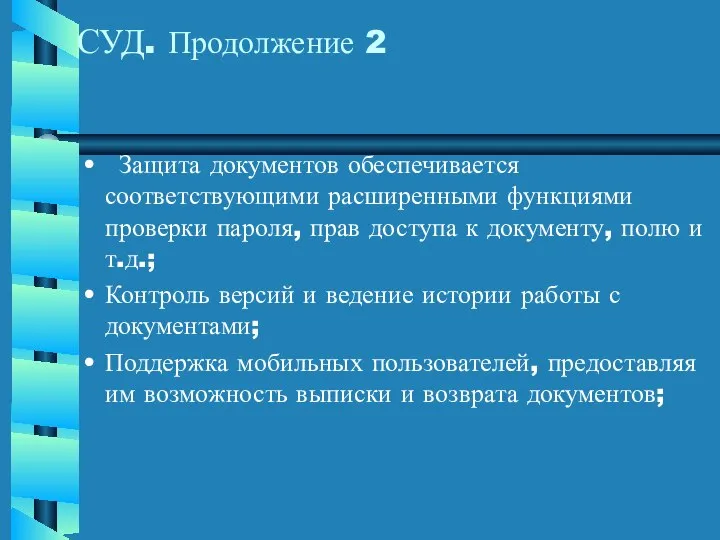 СУД. Продолжение 2

• Защита документов обеспечивается соответствующими расширенными функциями проверки пароля, прав доступа к документу, полю и т.д.;

• Контроль версий и ведение истории работы с документами;

• Поддержка мобильных пользователей, предоставляя им возможность выписки и возврата документов;